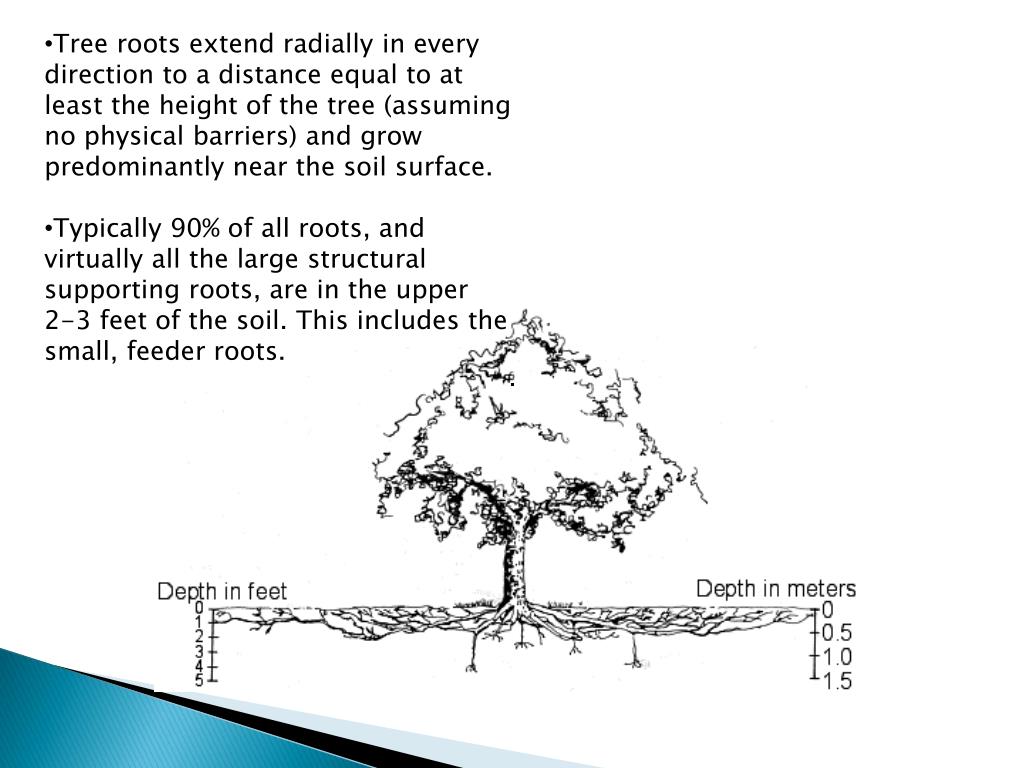 •Tree roots extend radially in every direction to a distance equal to at least the height of the tree (assuming no physical barriers) and grow predominantly near the soil surface.

•Typically 90% of all roots, and virtually all the large structural supporting roots, are in the upper 2-3 feet of the soil. This includes the small, feeder roots.

Depth in feet
0
1
2
3
4
5

Depth in meters
0
0.5
1.0
1.5